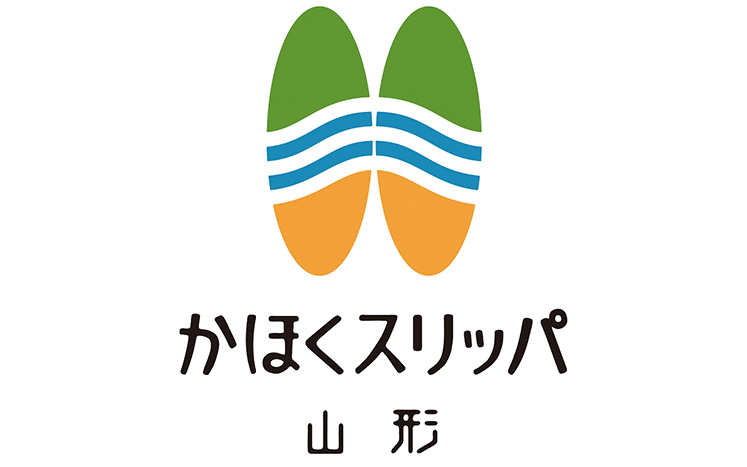 かほくスリッパ

山形